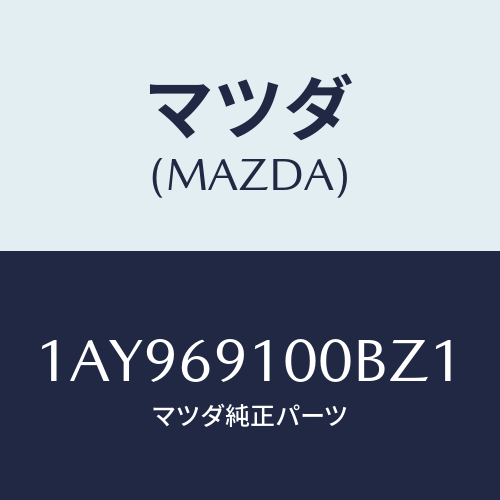 マツダ
(MAZDA)

1AY969100BZ1
マツダ純正パーツ